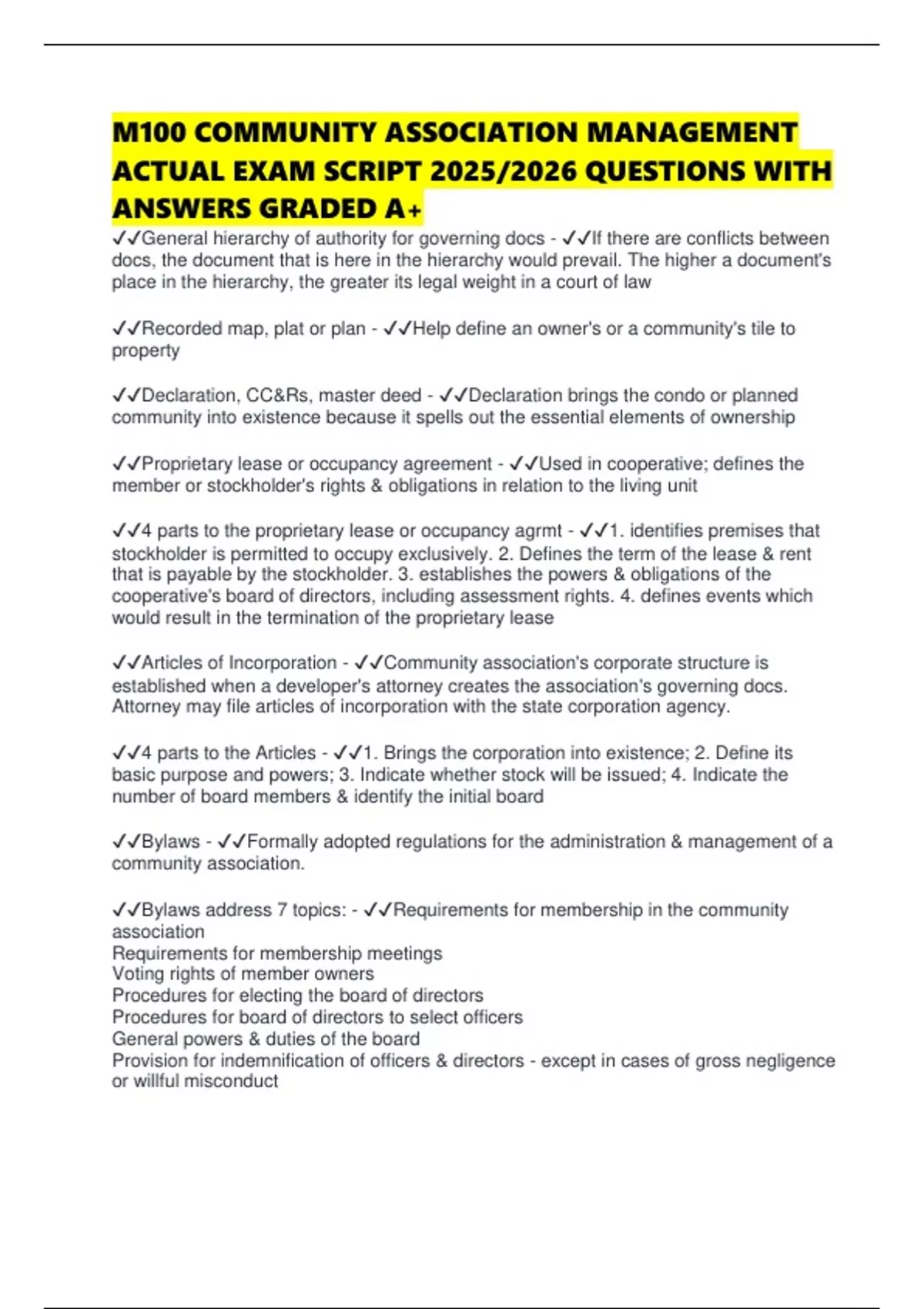 M100 COMMUNITY ASSOCIATION MANAGEMENT ACTUAL EXAM SCRIPT 2025/2026 QUESTIONS WITH ANSWERS GRADED A+

✓✓General hierarchy of authority for governing docs - ✓✓If there are conflicts between docs, the document that is here in the hierarchy would prevail. The higher a document's place in the hierarchy, the greater its legal weight in a court of law

✓✓Recorded map, plat or plan - ✓✓Help define an owner's or a community's tile to property

✓✓Declaration, CC&Rs, master deed - ✓✓Declaration brings the condo or planned community into existence because it spells out the essential elements of ownership

✓✓Proprietary lease or occupancy agreement - ✓✓Used in cooperative; defines the member or stockholder's rights & obligations in relation to the living unit

✓✓4 parts to the proprietary lease or occupancy agrmt - ✓✓1. identifies premises that stockholder is permitted to occupy exclusively. 2. Defines the term of the lease & rent that is payable by the stockholder. 3. establishes the powers & obligations of the cooperative's board of directors, including assessment rights. 4. defines events which would result in the termination of the proprietary lease

✓✓Articles of Incorporation - ✓✓Community association's corporate structure is established when a developer's attorney creates the association's governing docs. Attorney may file articles of incorporation with the state corporation agency.

✓✓4 parts to the Articles - ✓✓1. Brings the corporation into existence; 2. Define its basic purpose and powers; 3. Indicate whether stock will be issued; 4. Indicate the number of board members & identify the initial board

✓✓Bylaws - ✓✓Formally adopted regulations for the administration & management of a community association.

✓✓Bylaws address 7 topics: - ✓✓Requirements for membership in the community association
Requirements for membership meetings
Voting rights of member owners
Procedures for electing the board of directors
Procedures for board of directors to select officers
General powers & duties of the board
Provision for indemnification of officers & directors - except in cases of gross negligence or willful misconduct